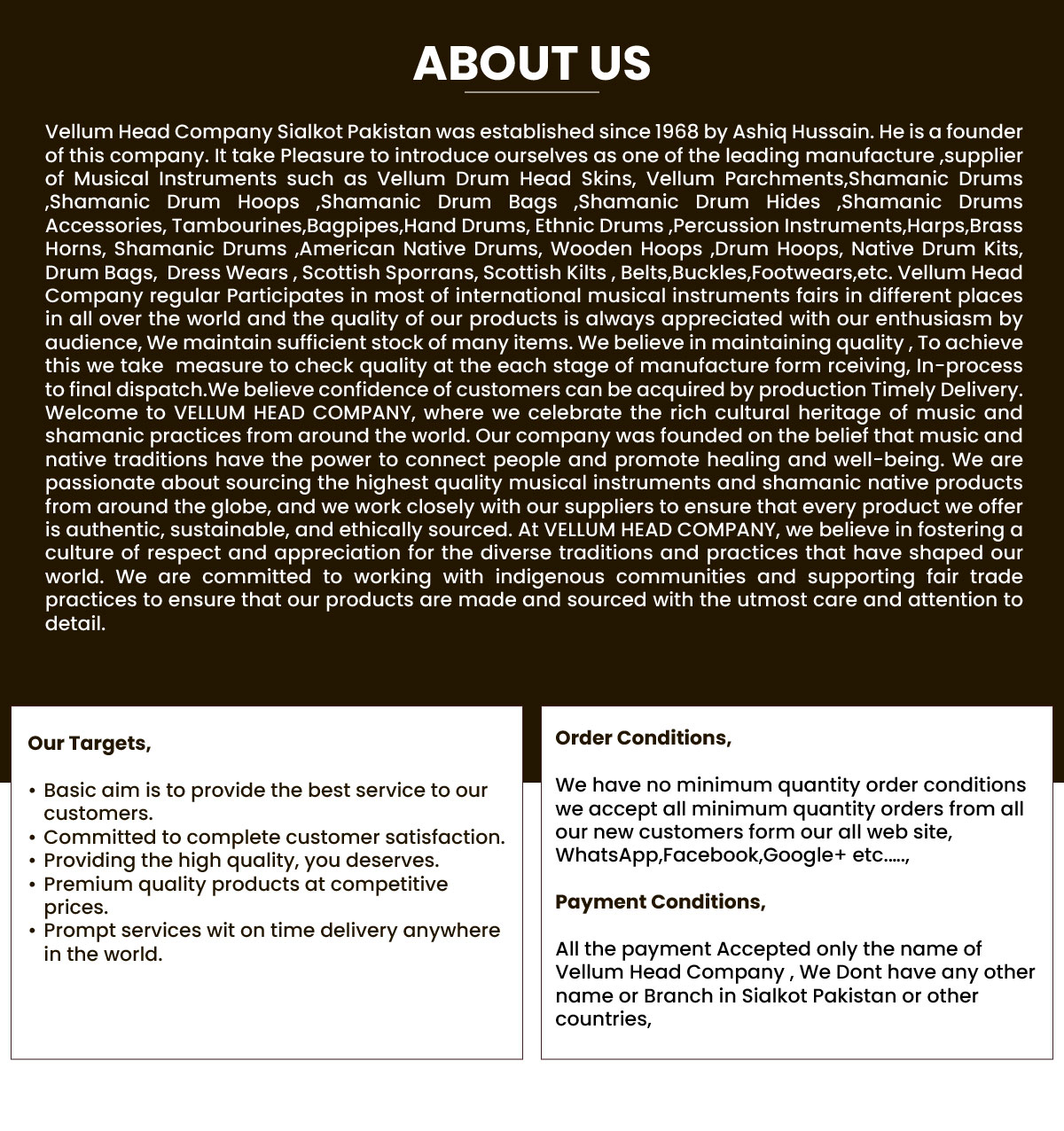 ABOUT US

Vellum Head Company Sialkot Pakistan was established since 1968 by Ashiq Hussain. He is a founder of this company. It take Pleasure to introduce ourselves as one of the leading manufacture ,supplier of Musical Instruments such as Vellum Drum Head Skins, Vellum Parchments,Shamanic Drums ,Shamanic Drum Hoops ,Shamanic Drum Bags ,Shamanic Drum Hides ,Shamanic Drums Accessories, Tambourines,Bagpipes,Hand Drums, Ethnic Drums ,Percussion Instruments,Harps,Brass Horns, Shamanic Drums ,American Native Drums, Wooden Hoops ,Drum Hoops, Native Drum Kits, Drum Bags, Dress Wears , Scottish Sporrans, Scottish Kilts , Belts,Buckles,Footwears,etc. Vellum Head Company regular Participates in most of international musical instruments fairs in different places in all over the world and the quality of our products is always appreciated with our enthusiasm by audience, We maintain sufficient stock of many items. We believe in maintaining quality , To achieve this we take measure to check quality at the each stage of manufacture form rceiving, In-process to final dispatch.We believe confidence of customers can be acquired by production Timely Delivery. Welcome to VELLUM HEAD COMPANY, where we celebrate the rich cultural heritage of music and shamanic practices from around the world. Our company was founded on the belief that music and native traditions have the power to connect people and promote healing and well-being. We are passionate about sourcing the highest quality musical instruments and shamanic native products from around the globe, and we work closely with our suppliers to ensure that every product we offer is authentic, sustainable, and ethically sourced. At VELLUM HEAD COMPANY, we believe in fostering a culture of respect and appreciation for the diverse traditions and practices that have shaped our world. We are committed to working with indigenous communities and supporting fair trade practices to ensure that our products are made and sourced with the utmost care and attention to detail.

Our Targets,

• Basic aim is to provide the best service to our customers.
• Committed to complete customer satisfaction.
• Providing the high quality, you deserves.
• Premium quality products at competitive prices.
• Prompt services wit on time delivery anywhere in the world.

Order Conditions,

We have no minimum quantity order conditions we accept all minimum quantity orders from all our new customers form our all web site, WhatsApp,Facebook,Google+ etc.....,

Payment Conditions,

All the payment Accepted only the name of Vellum Head Company , We Dont have any other name or Branch in Sialkot Pakistan or other countries,